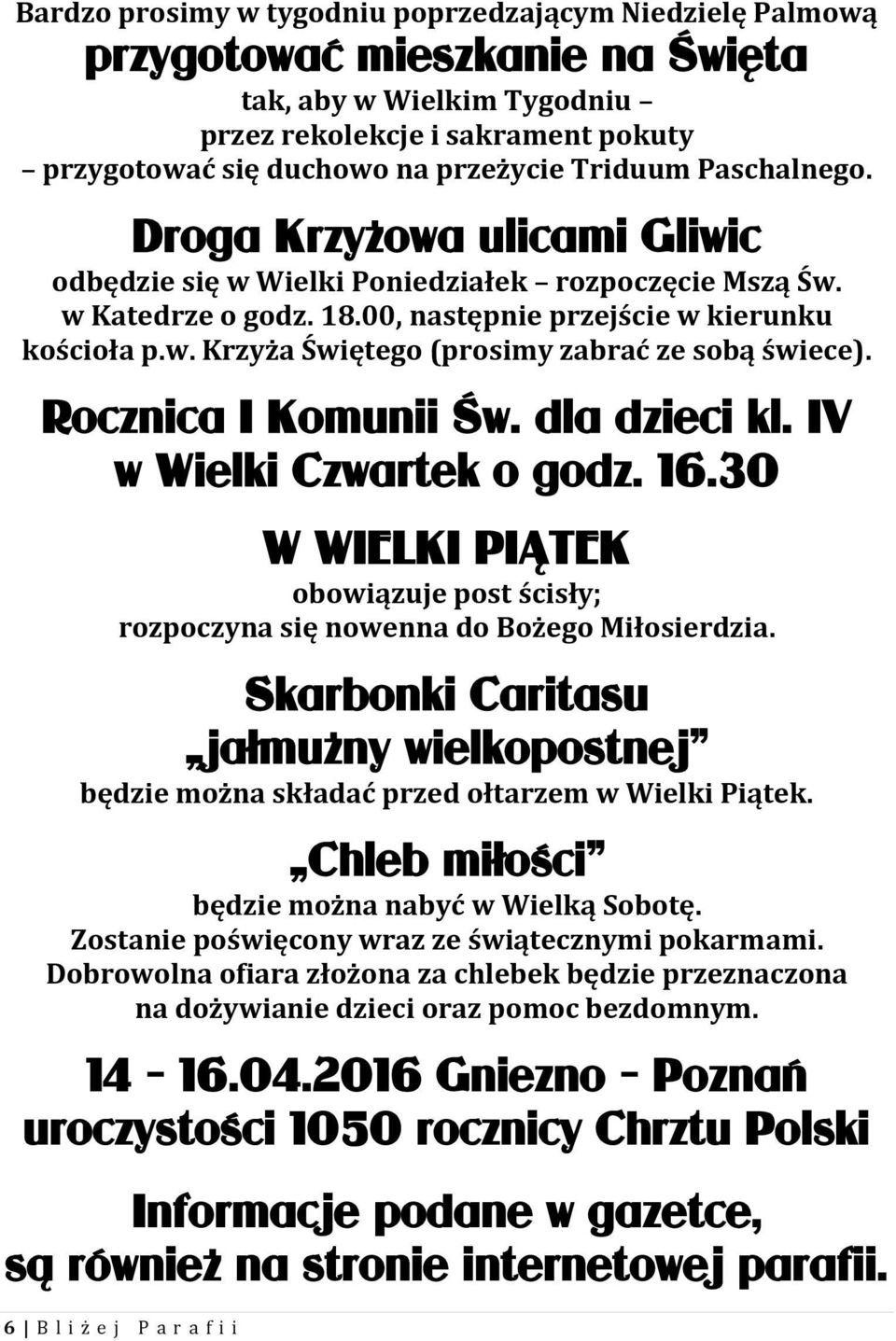 Bardzo prosimy w tygodniu poprzedzającym Niedzielę Palmową
przygotować mieszkanie na Święta
tak, aby w Wielkim Tygodniu – przez rekolekcje i sakrament pokuty – przygotować się duchowo na przeżycie Triduum Paschalnego.

Droga Krzyżowa ulicami Gliwic
odbędzie się w Wielki Poniedziałek – rozpoczęcie Mszą Św. w Katedrze o godz. 18.00, następnie przejście w kierunku kościoła p.w. Krzyża Świętego (prosimy zabrać ze sobą świece).

Rocznica I Komunii Św. dla dzieci kl. IV w Wielki Czwartek o godz. 16.30

W WIELKI PIĄTEK
obowiązuje post ścisły; rozpoczyna się nowenna do Bożego Miłosierdzia.

Skarbonki Caritasu „jałmużny wielkopostnej”
będzie można składać przed ołtarzem w Wielki Piątek.

„Chleb miłości”
będzie można nabyć w Wielką Sobotę. Zostanie poświęcony wraz ze świątecznymi pokarmami. Dobrowolna ofiara złożona za chlebek będzie przeznaczona na dożywianie dzieci oraz pomoc bezdomnym.

14 - 16.04.2016 Gniezno - Poznań uroczystości 1050 rocznicy Chrztu Polski

Informacje podane w gazetce, są również na stronie internetowej parafii.

6 | Bliżej Parafii